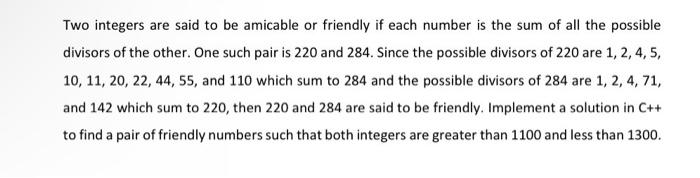 Two integers are said to be amicable or friendly if each number is the sum of all the possible divisors of the other. One such pair is 220 and 284. Since the possible divisors of 220 are 1, 2, 4, 5, 10, 11, 20, 22, 44, 55, and 110 which sum to 284 and the possible divisors of 284 are 1, 2, 4, 71, and 142 which sum to 220, then 220 and 284 are said to be friendly. Implement a solution in C++ to find a pair of friendly numbers such that both integers are greater than 1100 and less than 1300.